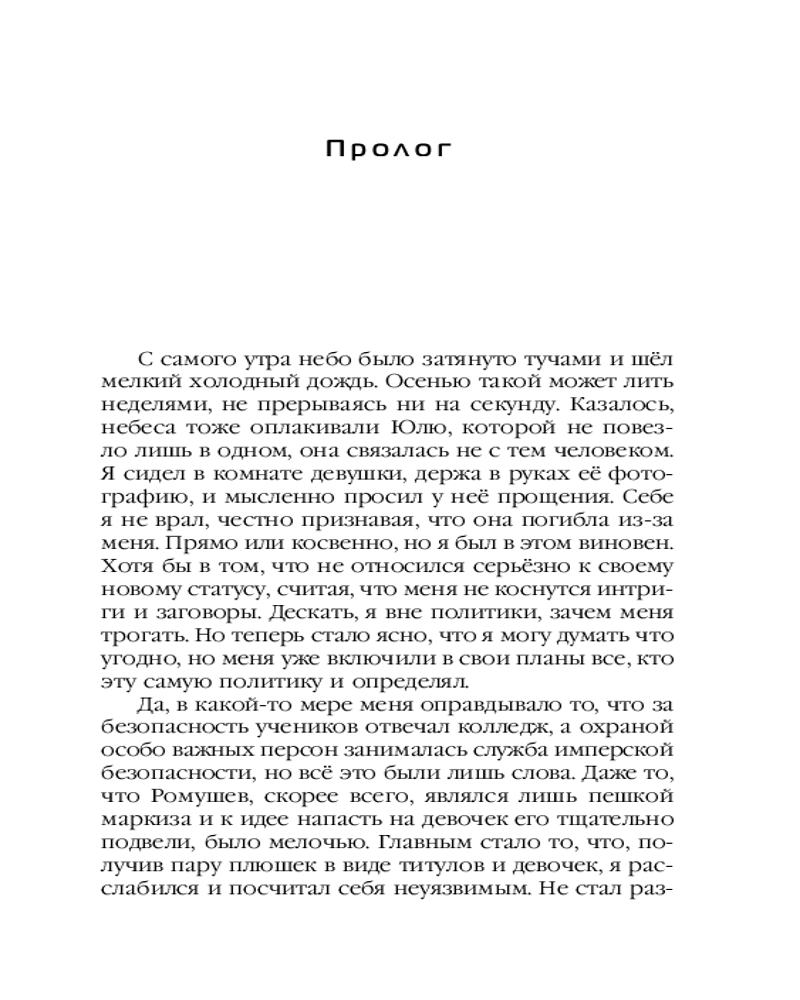 Пролог

С самого утра небо было затянуто тучами и шёл мелкий холодный дождь. Осенью такой может лить неделями, не прерываясь ни на секунду. Казалось, небеса тоже оплакивали Юлю, которой не повезло лишь в одном, она связалась не с тем человеком. Я сидел в комнате девушки, держа в руках её фотографию, и мысленно просил у неё прощения. Себе я не врал, честно признавая, что она погибла из-за меня. Прямо или косвенно, но я был в этом виновен. Хотя бы в том, что не относился серьёзно к своему новому статусу, считая, что меня не коснутся интриги и заговоры. Дескать, я вне политики, зачем меня трогать. Но теперь стало ясно, что я могу думать что угодно, но меня уже включили в свои планы все, кто эту самую политику и определял.

Да, в какой-то мере меня оправдывало то, что за безопасность учеников отвечал колледж, а охраной особо важных персон занималась служба имперской безопасности, но всё это были лишь слова. Даже то, что Ромушев, скорее всего, являлся лишь пешкой маркиза и к идее напасть на девочек его тщательно подвели, было мелочью. Главным стало то, что, получив пару плюшек в виде титулов и девочек, я расслабился и посчитал себя неуязвимым. Не стал раз-